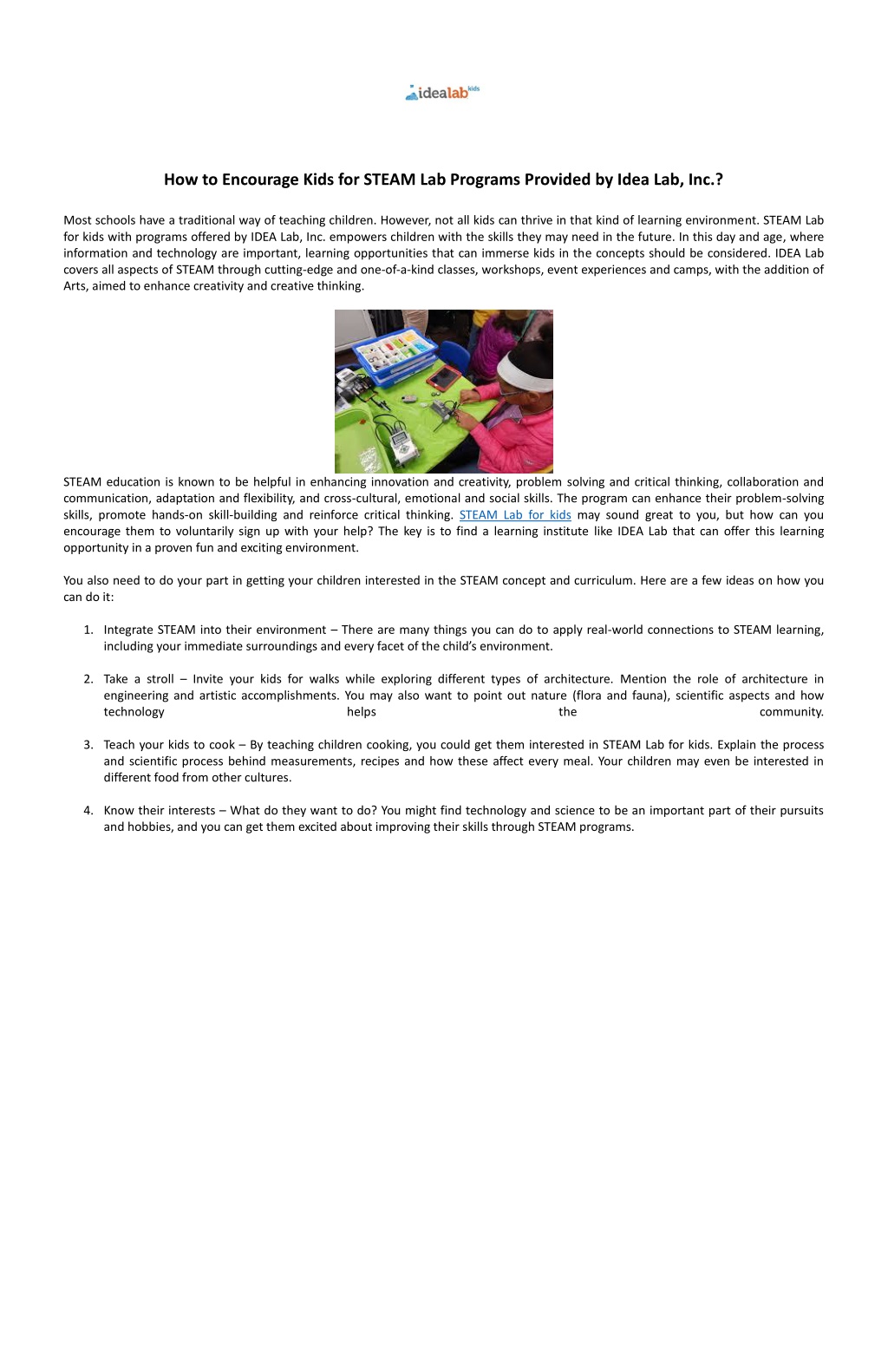 idealab kids

How to Encourage Kids for STEAM Lab Programs Provided by Idea Lab, Inc.?

Most schools have a traditional way of teaching children. However, not all kids can thrive in that kind of learning environment. STEAM Lab for kids with programs offered by IDEA Lab, Inc. empowers children with the skills they may need in the future. In this day and age, where information and technology are important, learning opportunities that can immerse kids in the concepts should be considered. IDEA Lab covers all aspects of STEAM through cutting-edge and one-of-a-kind classes, workshops, event experiences and camps, with the addition of Arts, aimed to enhance creativity and creative thinking.

STEAM education is known to be helpful in enhancing innovation and creativity, problem solving and critical thinking, collaboration and communication, adaptation and flexibility, and cross-cultural, emotional and social skills. The program can enhance their problem-solving skills, promote hands-on skill-building and reinforce critical thinking. STEAM Lab for kids may sound great to you, but how can you encourage them to voluntarily sign up with your help? The key is to find a learning institute like IDEA Lab that can offer this learning opportunity in a proven fun and exciting environment.

You also need to do your part in getting your children interested in the STEAM concept and curriculum. Here are a few ideas on how you can do it:

1. Integrate STEAM into their environment – There are many things you can do to apply real-world connections to STEAM learning, including your immediate surroundings and every facet of the child's environment.

2. Take a stroll – Invite your kids for walks while exploring different types of architecture. Mention the role of architecture in engineering and artistic accomplishments. You may also want to point out nature (flora and fauna), scientific aspects and how technology helps the community.

3. Teach your kids to cook – By teaching children cooking, you could get them interested in STEAM Lab for kids. Explain the process and scientific process behind measurements, recipes and how these affect every meal. Your children may even be interested in different food from other cultures.

4. Know their interests – What do they want to do? You might find technology and science to be an important part of their pursuits and hobbies, and you can get them excited about improving their skills through STEAM programs.